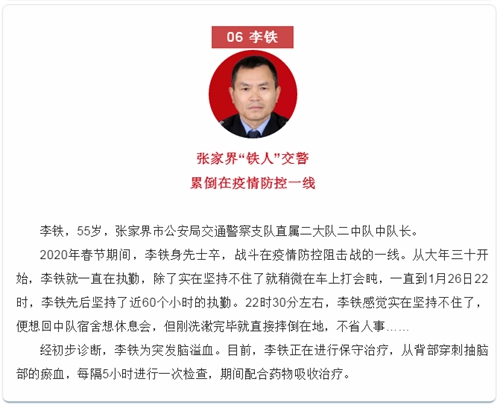 06 李铁

张家界“铁人”交警
累倒在疫情防控一线

李铁，55岁，张家界市公安局交通警察支队直属二大队二中队中队长。

2020年春节期间，李铁身先士卒，战斗在疫情防控阻击战的一线。从大年三十开始，李铁就一直在执勤，除了实在坚持不住了就稍微在车上打会盹，一直到1月26日22时，李铁先后坚持了近60个小时的执勤。22时30分左右，李铁感觉实在坚持不住了，便想回中队宿舍想休息会，但刚洗漱完毕就直接摔倒在地，不省人事……

经初步诊断，李铁为突发脑溢血。目前，李铁正在进行保守治疗，从背部穿刺抽脑部的瘀血，每隔5小时进行一次检查，期间配合药物吸收治疗。